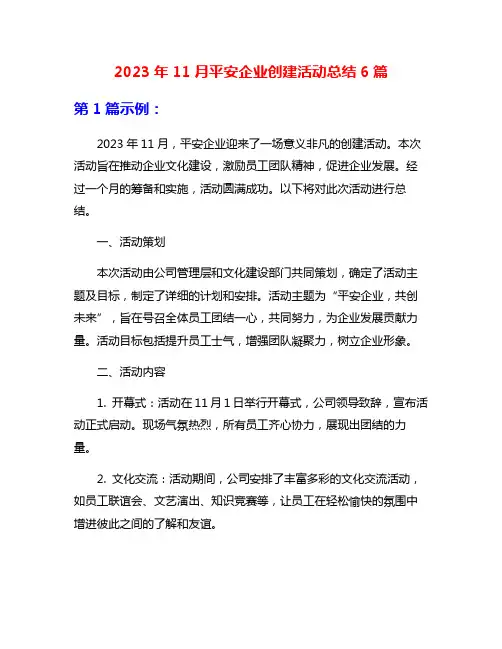 2023 年 11 月平安企业创建活动总结 6 篇

第 1 篇示例：

2023 年 11 月，平安企业迎来了一场意义非凡的创建活动。本次活动旨在推动企业文化建设，激励员工团队精神，促进企业发展。经过一个月的筹备和实施，活动圆满成功。以下将对此次活动进行总结。

一、活动策划

本次活动由公司管理层和文化建设部门共同策划，确定了活动主题及目标，制定了详细的计划和安排。活动主题为“平安企业，共创未来”，旨在号召全体员工团结一心，共同努力，为企业发展贡献力量。活动目标包括提升员工士气，增强团队凝聚力，树立企业形象。

二、活动内容

1. 开幕式：活动在 11 月 1 日举行开幕式，公司领导致辞，宣布活动正式启动。现场气氛热烈，所有员工齐心协力，展现出团结的力量。

2. 文化交流：活动期间，公司安排了丰富多彩的文化交流活动，如员工联谊会、文艺演出、知识竞赛等，让员工在轻松愉快的氛围中增进彼此之间的了解和友谊。